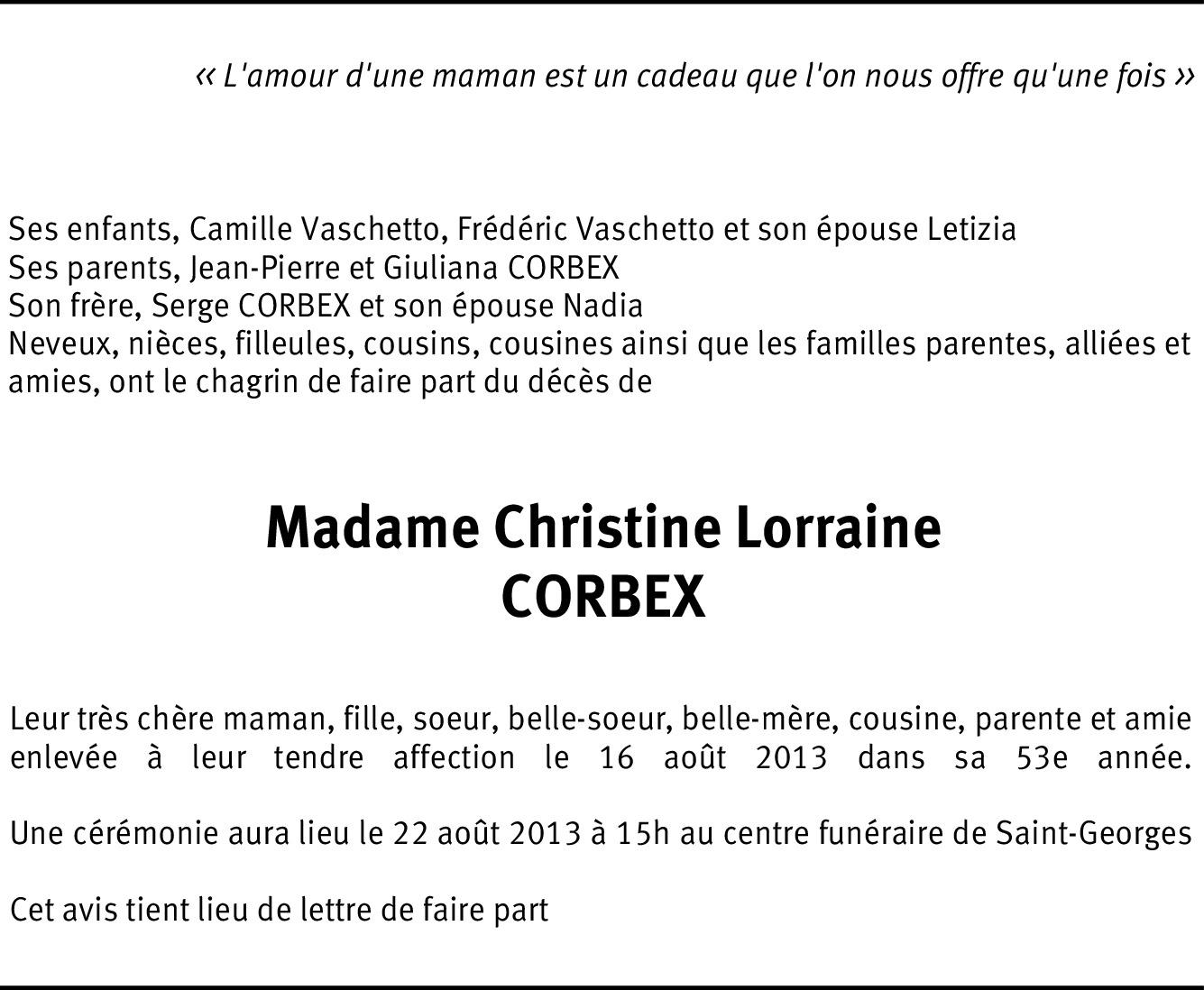 « L'amour d'une maman est un cadeau que l'on nous offre qu'une fois »

Ses enfants, Camille Vaschetto, Frédéric Vaschetto et son épouse Letizia
Ses parents, Jean-Pierre et Giuliana CORBEX
Son frère, Serge CORBEX et son épouse Nadia
Neveux, nièces, filleules, cousins, cousines ainsi que les familles parentes, alliées et amies, ont le chagrin de faire part du décès de

Madame Christine Lorraine
CORBEX

Leur très chère maman, fille, soeur, belle-soeur, belle-mère, cousine, parente et amie enlevée à leur tendre affection le 16 août 2013 dans sa 53e année.

Une cérémonie aura lieu le 22 août 2013 à 15h au centre funéraire de Saint-Georges

Cet avis tient lieu de lettre de faire part